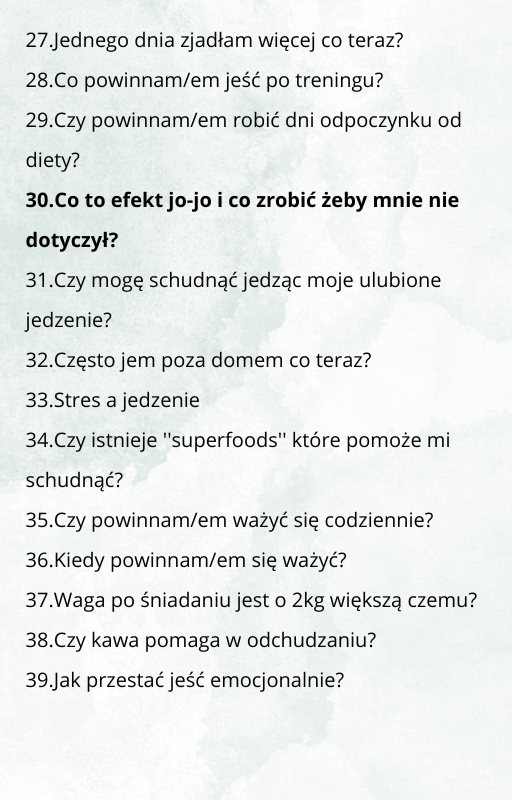 27.Jednego dnia zjadłam więcej co teraz?
28.Co powinnam/em jeść po treningu?
29.Czy powinnam/em robić dni odpoczynku od diety?
30.Co to efekt jo-jo i co zrobić żeby mnie nie dotyczył?
31.Czy mogę schudnąć jedząc moje ulubione jedzenie?
32.Często jem poza domem co teraz?
33.Stres a jedzenie
34.Czy istnieje ''superfoods'' które pomoże mi schudnąć?
35.Czy powinnam/em ważyć się codziennie?
36.Kiedy powinnam/em się ważyć?
37.Waga po śniadaniu jest o 2kg większą czemu?
38.Czy kawa pomaga w odchudzaniu?
39.Jak przestać jeść emocjonalnie?